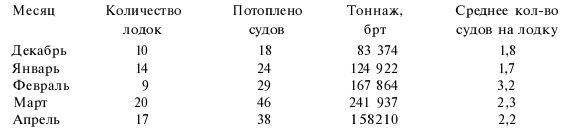 | Месяц | Количество лодок | Потоплено судов | Тоннаж, брт | Среднее кол-во судов на лодку |
|---|---|---|---|---|
| Декабрь | 10 | 18 | 83 374 | 1,8 |
| Январь | 14 | 24 | 124 922 | 1,7 |
| Февраль | 9 | 29 | 167 864 | 3,2 |
| Март | 20 | 46 | 241 937 | 2,3 |
| Апрель | 17 | 38 | 158210 | 2,2 |